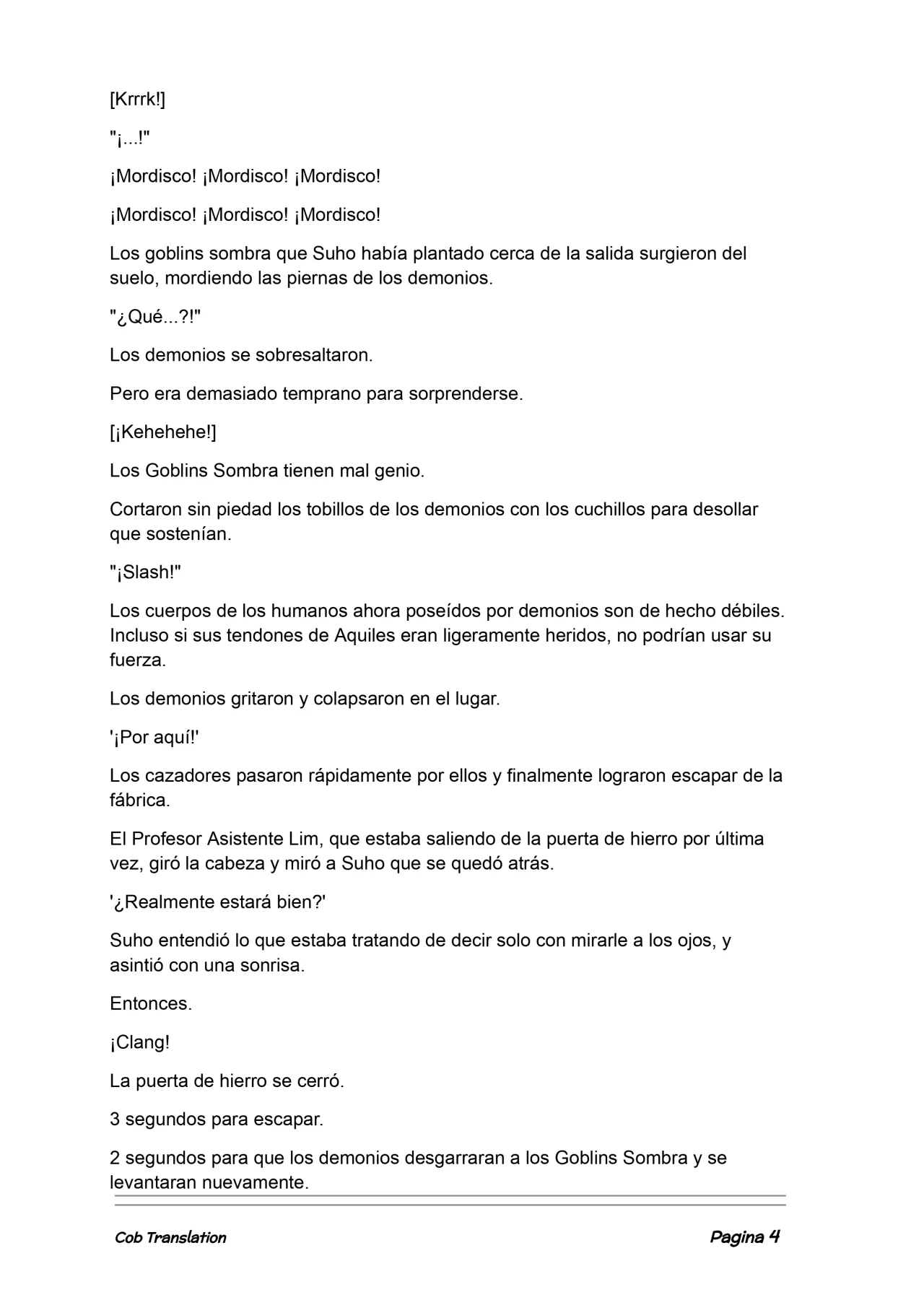 [Krrrk!]

"¡...!"

¡Mordisco! ¡Mordisco! ¡Mordisco!

¡Mordisco! ¡Mordisco! ¡Mordisco!

Los goblins sombra que Suho había plantado cerca de la salida surgieron del suelo, mordiendo las piernas de los demonios.

"¿Qué...?!"

Los demonios se sobresaltaron.

Pero era demasiado temprano para sorprenderse.

[¡Kehehehe!]

Los Goblins Sombra tienen mal genio.

Cortaron sin piedad los tobillos de los demonios con los cuchillos para desollar que sostenían.

"¡Slash!"

Los cuerpos de los humanos ahora poseídos por demonios son de hecho débiles. Incluso si sus tendones de Aquiles eran ligeramente heridos, no podrían usar su fuerza.

Los demonios gritaron y colapsaron en el lugar.

'¡Por aquí!'

Los cazadores pasaron rápidamente por ellos y finalmente lograron escapar de la fábrica.

El Profesor Asistente Lim, que estaba saliendo de la puerta de hierro por última vez, giró la cabeza y miró a Suho que se quedó atrás.

'¿Realmente estará bien?'

Suho entendió lo que estaba tratando de decir solo con mirarle a los ojos, y asintió con una sonrisa.

Entonces.

¡Clang!

La puerta de hierro se cerró.

3 segundos para escapar.

2 segundos para que los demonios desgarraran a los Goblins Sombra y se levantaran nuevamente.

Cob Translation

Pagina 4